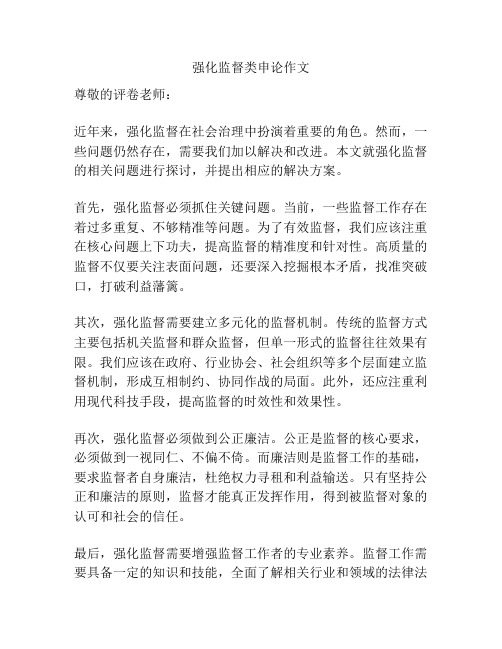 强化监督类申论作文

尊敬的评卷老师：

近年来，强化监督在社会治理中扮演着重要的角色。然而，一些问题仍然存在，需要我们加以解决和改进。本文就强化监督的相关问题进行探讨，并提出相应的解决方案。

首先，强化监督必须抓住关键问题。当前，一些监督工作存在着过多重复、不够精准等问题。为了有效监督，我们应该注重在核心问题上下功夫，提高监督的精准度和针对性。高质量的监督不仅要关注表面问题，还要深入挖掘根本矛盾，找准突破口，打破利益藩篱。

其次，强化监督需要建立多元化的监督机制。传统的监督方式主要包括机关监督和群众监督，但单一形式的监督往往效果有限。我们应该在政府、行业协会、社会组织等多个层面建立监督机制，形成互相制约、协同作战的局面。此外，还应注重利用现代科技手段，提高监督的时效性和效果性。

再次，强化监督必须做到公正廉洁。公正是监督的核心要求，必须做到一视同仁、不偏不倚。而廉洁则是监督工作的基础，要求监督者自身廉洁，杜绝权力寻租和利益输送。只有坚持公正和廉洁的原则，监督才能真正发挥作用，得到被监督对象的认可和社会的信任。

最后，强化监督需要增强监督工作者的专业素养。监督工作需要具备一定的知识和技能，全面了解相关行业和领域的法律法